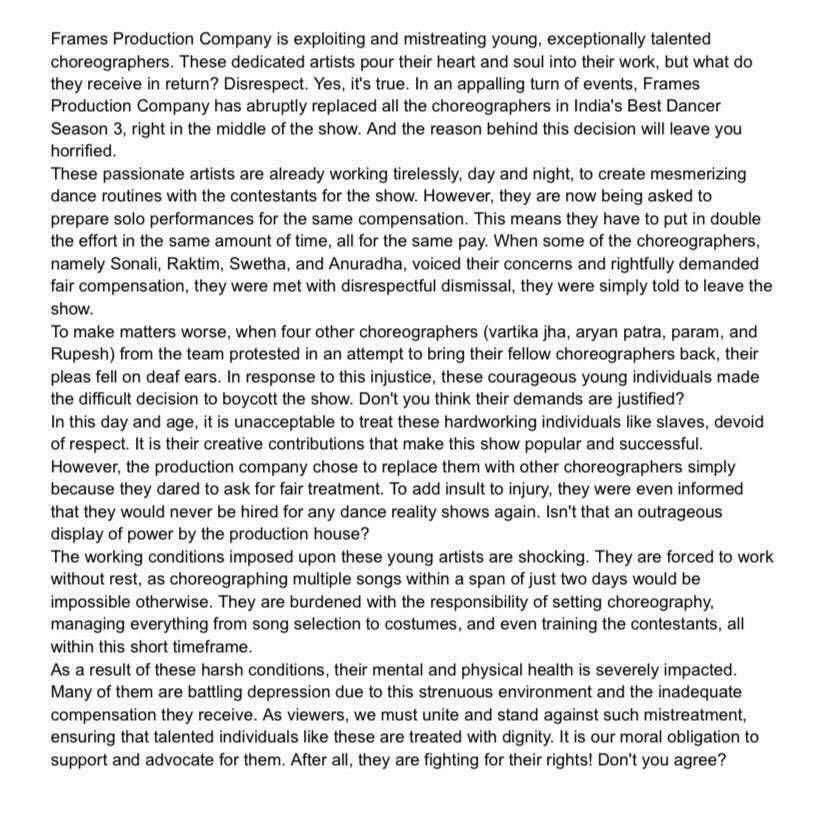 Frames Production Company is exploiting and mistreating young, exceptionally talented choreographers. These dedicated artists pour their heart and soul into their work, but what do they receive in return? Disrespect. Yes, it's true. In an appalling turn of events, Frames Production Company has abruptly replaced all the choreographers in India's Best Dancer Season 3, right in the middle of the show. And the reason behind this decision will leave you horrified.
These passionate artists are already working tirelessly, day and night, to create mesmerizing dance routines with the contestants for the show. However, they are now being asked to prepare solo performances for the same compensation. This means they have to put in double the effort in the same amount of time, all for the same pay. When some of the choreographers, namely Sonali, Raktim, Swetha, and Anuradha, voiced their concerns and rightfully demanded fair compensation, they were met with disrespectful dismissal, they were simply told to leave the show.
To make matters worse, when four other choreographers (vartika jha, aryan patra, param, and Rupesh) from the team protested in an attempt to bring their fellow choreographers back, their pleas fell on deaf ears. In response to this injustice, these courageous young individuals made the difficult decision to boycott the show. Don't you think their demands are justified?
In this day and age, it is unacceptable to treat these hardworking individuals like slaves, devoid of respect. It is their creative contributions that make this show popular and successful. However, the production company chose to replace them with other choreographers simply because they dared to ask for fair treatment. To add insult to injury, they were even informed that they would never be hired for any dance reality shows again. Isn't that an outrageous display of power by the production house?
The working conditions imposed upon these young artists are shocking. They are forced to work without rest, as choreographing multiple songs within a span of just two days would be impossible otherwise. They are burdened with the responsibility of setting choreography, managing everything from song selection to costumes, and even training the contestants, all within this short timeframe.
As a result of these harsh conditions, their mental and physical health is severely impacted. Many of them are battling depression due to this strenuous environment and the inadequate compensation they receive. As viewers, we must unite and stand against such mistreatment, ensuring that talented individuals like these are treated with dignity. It is our moral obligation to support and advocate for them. After all, they are fighting for their rights! Don't you agree?